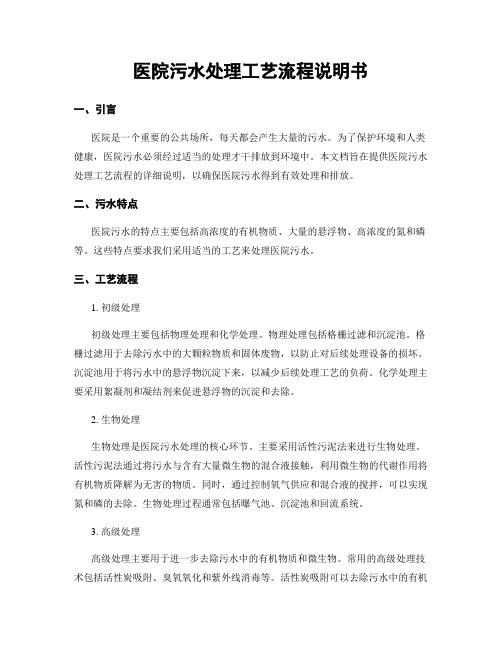 医院污水处理工艺流程说明书

一、引言

医院是一个重要的公共场所，每天都会产生大量的污水。为了保护环境和人类健康，医院污水必须经过适当的处理才干排放到环境中。本文档旨在提供医院污水处理工艺流程的详细说明，以确保医院污水得到有效处理和排放。

二、污水特点

医院污水的特点主要包括高浓度的有机物质、大量的悬浮物、高浓度的氮和磷等。这些特点要求我们采用适当的工艺来处理医院污水。

三、工艺流程

1. 初级处理

初级处理主要包括物理处理和化学处理。物理处理包括格栅过滤和沉淀池。格栅过滤用于去除污水中的大颗粒物质和固体废物，以防止对后续处理设备的损坏。沉淀池用于将污水中的悬浮物沉淀下来，以减少后续处理工艺的负荷。化学处理主要采用絮凝剂和凝结剂来促进悬浮物的沉淀和去除。

2. 生物处理

生物处理是医院污水处理的核心环节。主要采用活性污泥法来进行生物处理。活性污泥法通过将污水与含有大量微生物的混合液接触，利用微生物的代谢作用将有机物质降解为无害的物质。同时，通过控制氧气供应和混合液的搅拌，可以实现氮和磷的去除。生物处理过程通常包括曝气池、沉淀池和回流系统。

3. 高级处理

高级处理主要用于进一步去除污水中的有机物质和微生物。常用的高级处理技术包括活性炭吸附、臭氧氧化和紫外线消毒等。活性炭吸附可以去除污水中的有机